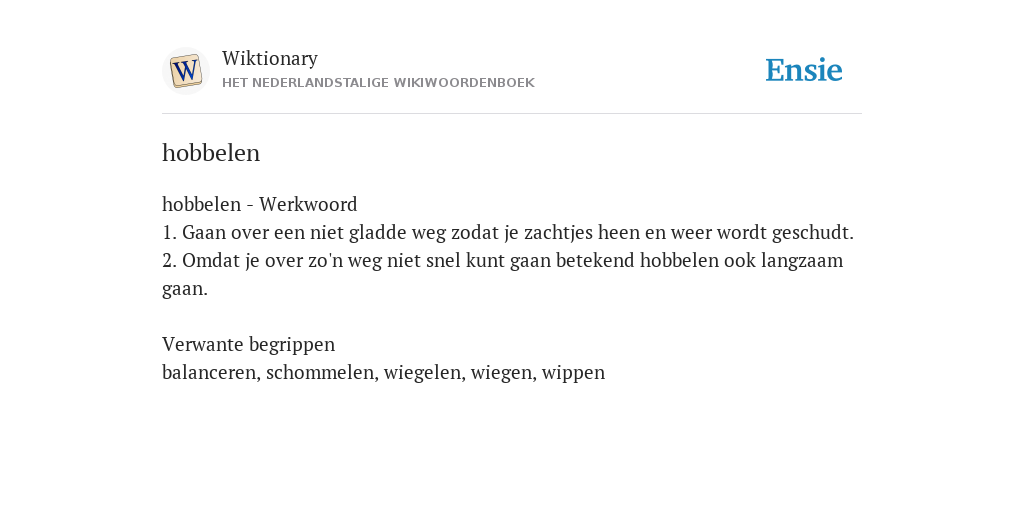 W

Wiktionary
HET NEDERLANDSTALIGE WIKIWOORDENBOEK

Ensie

hobbelen

hobbelen - Werkwoord
1. Gaan over een niet gladde weg zodat je zachtjes heen en weer wordt geschudt.
2. Omdat je over zo'n weg niet snel kunt gaan betekend hobbelen ook langzaam gaan.

Verwante begrippen
balanceren, schommelen, wiegelen, wiegen, wippen